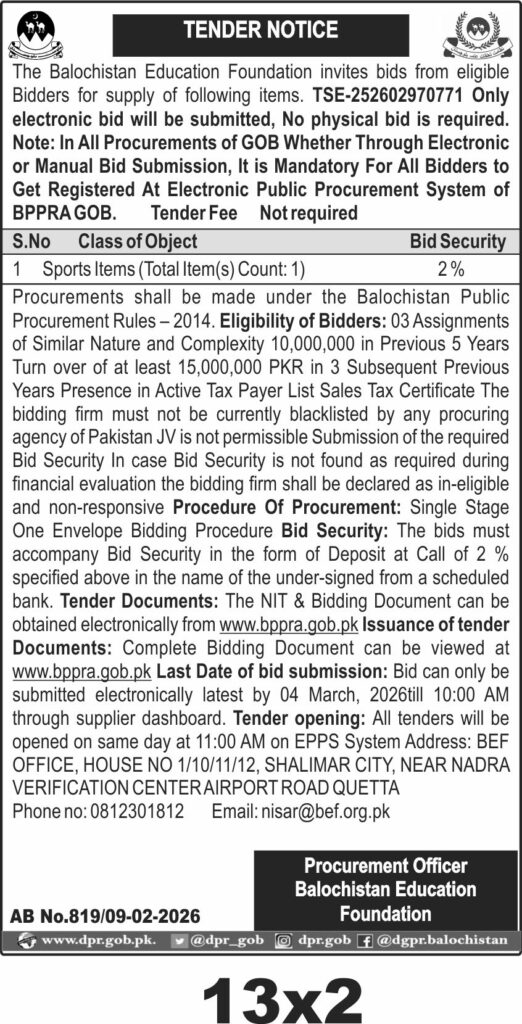 TENDER NOTICE

The Balochistan Education Foundation invites bids from eligible Bidders for supply of following items. TSE-252602970771 Only electronic bid will be submitted, No physical bid is required. Note: In All Procurements of GOB Whether Through Electronic or Manual Bid Submission, It is Mandatory For All Bidders to Get Registered At Electronic Public Procurement System of BPPRA GOB. Tender Fee Not required

| S.No | Class of Object | Bid Security |
|---|---|---|
| 1 | Sports Items (Total Item(s) Count: 1) | 2 % |

Procurements shall be made under the Balochistan Public Procurement Rules – 2014. Eligibility of Bidders: 03 Assignments of Similar Nature and Complexity 10,000,000 in Previous 5 Years Turn over of at least 15,000,000 PKR in 3 Subsequent Previous Years Presence in Active Tax Payer List Sales Tax Certificate The bidding firm must not be currently blacklisted by any procuring agency of Pakistan JV is not permissible Submission of the required Bid Security In case Bid Security is not found as required during financial evaluation the bidding firm shall be declared as in-eligible and non-responsive Procedure Of Procurement: Single Stage One Envelope Bidding Procedure Bid Security: The bids must accompany Bid Security in the form of Deposit at Call of 2 % specified above in the name of the under-signed from a scheduled bank. Tender Documents: The NIT & Bidding Document can be obtained electronically from www.bppra.gob.pk Issuance of tender Documents: Complete Bidding Document can be viewed at www.bppra.gob.pk Last Date of bid submission: Bid can only be submitted electronically latest by 04 March, 2026till 10:00 AM through supplier dashboard. Tender opening: All tenders will be opened on same day at 11:00 AM on EPPS System Address: BEF OFFICE, HOUSE NO 1/10/11/12, SHALIMAR CITY, NEAR NADRA VERIFICATION CENTER AIRPORT ROAD QUETTA
Phone no: 0812301812 Email: nisar@bef.org.pk

Procurement Officer
Balochistan Education
Foundation

AB No.819/09-02-2026

www.dpr.gob.pk. @dpr_gob dpr.gob @dgpr.balochistan

13x2